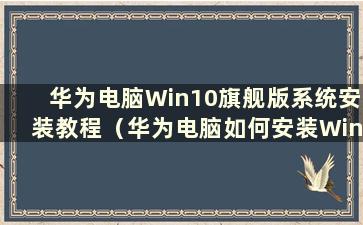 华为电脑Win10旗舰版系统安装教程（华为电脑如何安装Win